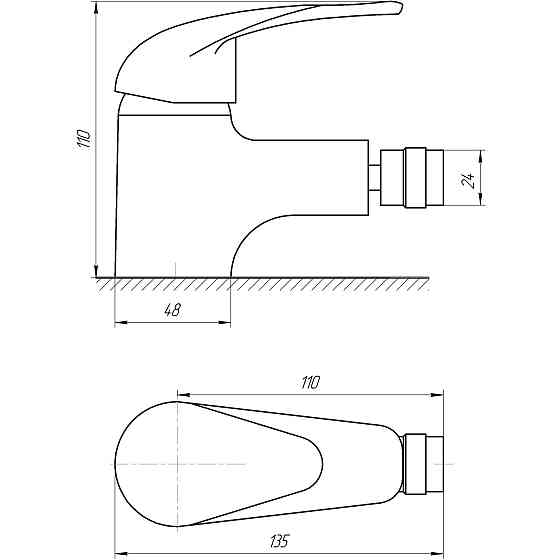 110

24

48

110

135